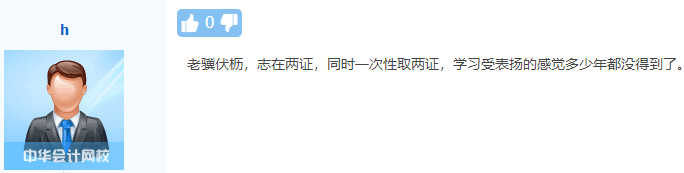 h

中华会计网校

0

老骥伏枥，志在两证，同时一次性取两证，学习受表扬的感觉多少年都没得到了。